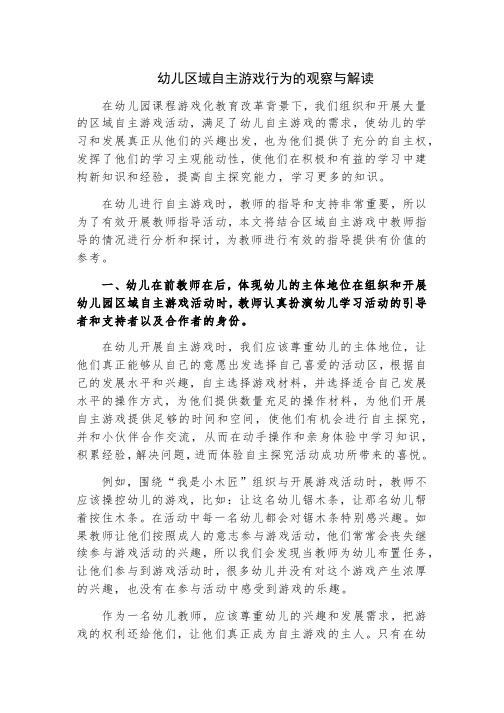 幼儿区域自主游戏行为的观察与解读

在幼儿园课程游戏化教育改革背景下，我们组织和开展大量的区域自主游戏活动，满足了幼儿自主游戏的需求，使幼儿的学习和发展真正从他们的兴趣出发，也为他们提供了充分的自主权，发挥了他们的学习主观能动性，使他们在积极和有益的学习中建构新知识和经验，提高自主探究能力，学习更多的知识。

在幼儿进行自主游戏时，教师的指导和支持非常重要，所以为了有效开展教师指导活动，本文将结合区域自主游戏中教师指导的情况进行分析和探讨，为教师进行有效的指导提供有价值的参考。

一、幼儿在前教师在后，体现幼儿的主体地位在组织和开展幼儿园区域自主游戏活动时，教师认真扮演幼儿学习活动的引导者和支持者以及合作者的身份。

在幼儿开展自主游戏时，我们应该尊重幼儿的主体地位，让他们真正能够从自己的意愿出发选择自己喜爱的活动区，根据自己的发展水平和兴趣，自主选择游戏材料，并选择适合自己发展水平的操作方式，为他们提供数量充足的操作材料，为他们开展自主游戏提供足够的时间和空间，使他们有机会进行自主探究，并和小伙伴合作交流，从而在动手操作和亲身体验中学习知识，积累经验，解决问题，进而体验自主探究活动成功所带来的喜悦。

例如，围绕“我是小木匠”组织与开展游戏活动时，教师不应该操控幼儿的游戏，比如：让这名幼儿锯木条，让那名幼儿帮着按住木条。在活动中每一名幼儿都会对锯木条特别感兴趣。如果教师让他们按照成人的意志参与游戏活动，他们常常会丧失继续参与游戏活动的兴趣，所以我们会发现当教师为幼儿布置任务，让他们参与到游戏活动时，很多幼儿并没有对这个游戏产生浓厚的兴趣，也没有在参与活动中感受到游戏的乐趣。

作为一名幼儿教师，应该尊重幼儿的兴趣和发展需求，把游戏的权利还给他们，让他们真正成为自主游戏的主人。只有在幼